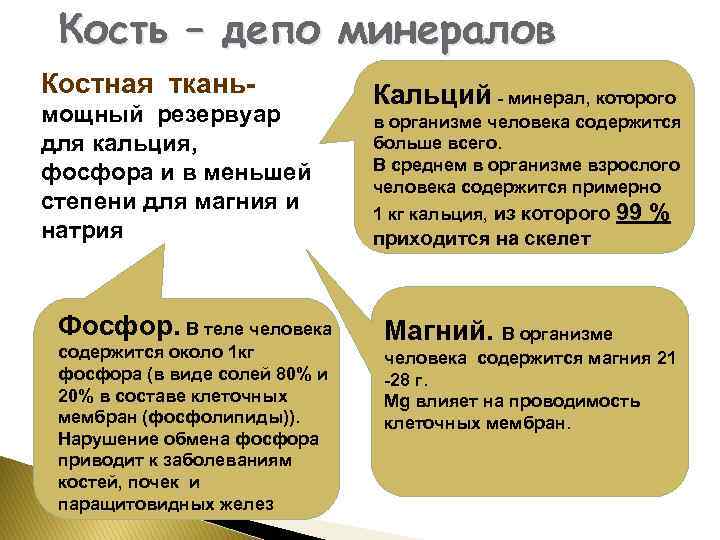 Кость – депо минералов

Костная ткань- мощный резервуар для кальция, фосфора и в меньшей степени для магния и натрия

Кальций - минерал, которого в организме человека содержится больше всего.
В среднем в организме взрослого человека содержится примерно 1 кг кальция, из которого 99 % приходится на скелет

Фосфор. В теле человека содержится около 1кг фосфора (в виде солей 80% и 20% в составе клеточных мембран (фосфолипиды)).
Нарушение обмена фосфора приводит к заболеваниям костей, почек и паращитовидных желез

Магний. В организме человека содержится магния 21 -28 г.
Mg влияет на проводимость клеточных мембран.